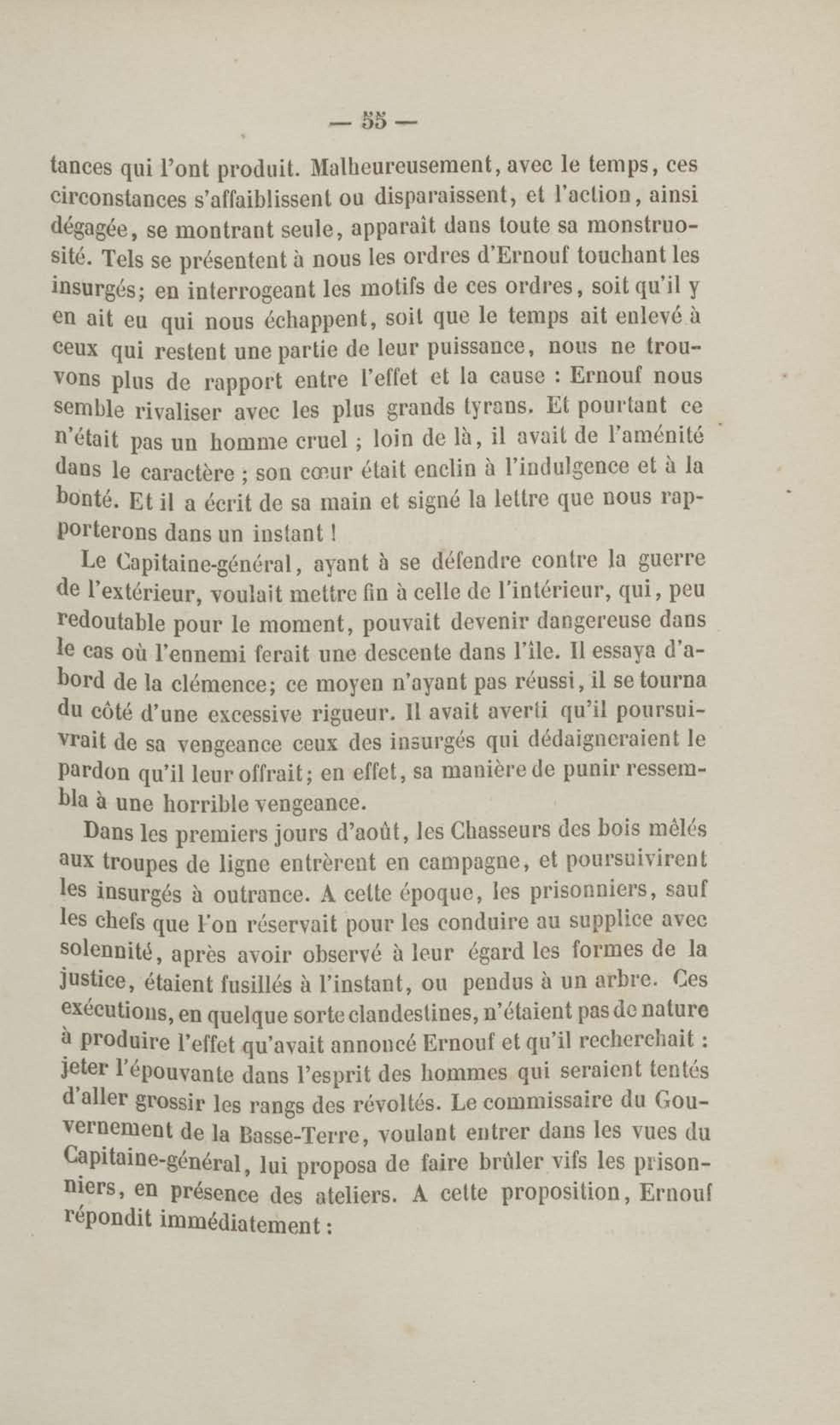 — 55 —

tances qui l'ont produit. Malheureusement, avec le temps, ces circonstances s'affaiblissent ou disparaissent, et l'action, ainsi dégagée, se montrant seule, apparaît dans toute sa monstruosité. Tels se présentent à nous les ordres d'Ernouf touchant les insurgés; en interrogeant les motifs de ces ordres, soit qu'il y en ait eu qui nous échappent, soit que le temps ait enlevé à ceux qui restent une partie de leur puissance, nous ne trouvons plus de rapport entre l'effet et la cause : Ernouf nous semble rivaliser avec les plus grands tyrans. Et pourtant ce n'était pas un homme cruel ; loin de là, il avait de l'aménité dans le caractère ; son cœur était enclin à l'indulgence et à la bonté. Et il a écrit de sa main et signé la lettre que nous rapporterons dans un instant !

Le Capitaine-général, ayant à se défendre contre la guerre de l'extérieur, voulait mettre fin à celle de l'intérieur, qui, peu redoutable pour le moment, pouvait devenir dangereuse dans le cas où l'ennemi ferait une descente dans l'île. Il essaya d'abord de la clémence; ce moyen n'ayant pas réussi, il se tourna du côté d'une excessive rigueur. Il avait averti qu'il poursuivrait de sa vengeance ceux des insurgés qui dédaigneraient le pardon qu'il leur offrait; en effet, sa manière de punir ressembla à une horrible vengeance.

Dans les premiers jours d'août, les Chasseurs des bois mêlés aux troupes de ligne entrèrent en campagne, et poursuivirent les insurgés à outrance. A cette époque, les prisonniers, sauf les chefs que l'on réservait pour les conduire au supplice avec solennité, après avoir observé à leur égard les formes de la justice, étaient fusillés à l'instant, ou pendus à un arbre. Ces exécutions, en quelque sorte clandestines, n'étaient pas de nature à produire l'effet qu'avait annoncé Ernouf et qu'il recherchait : jeter l'épouvante dans l'esprit des hommes qui seraient tentés d'aller grossir les rangs des révoltés. Le commissaire du Gouvernement de la Basse-Terre, voulant entrer dans les vues du Capitaine-général, lui proposa de faire brûler vifs les prisonniers, en présence des ateliers. A cette proposition, Ernouf répondit immédiatement :